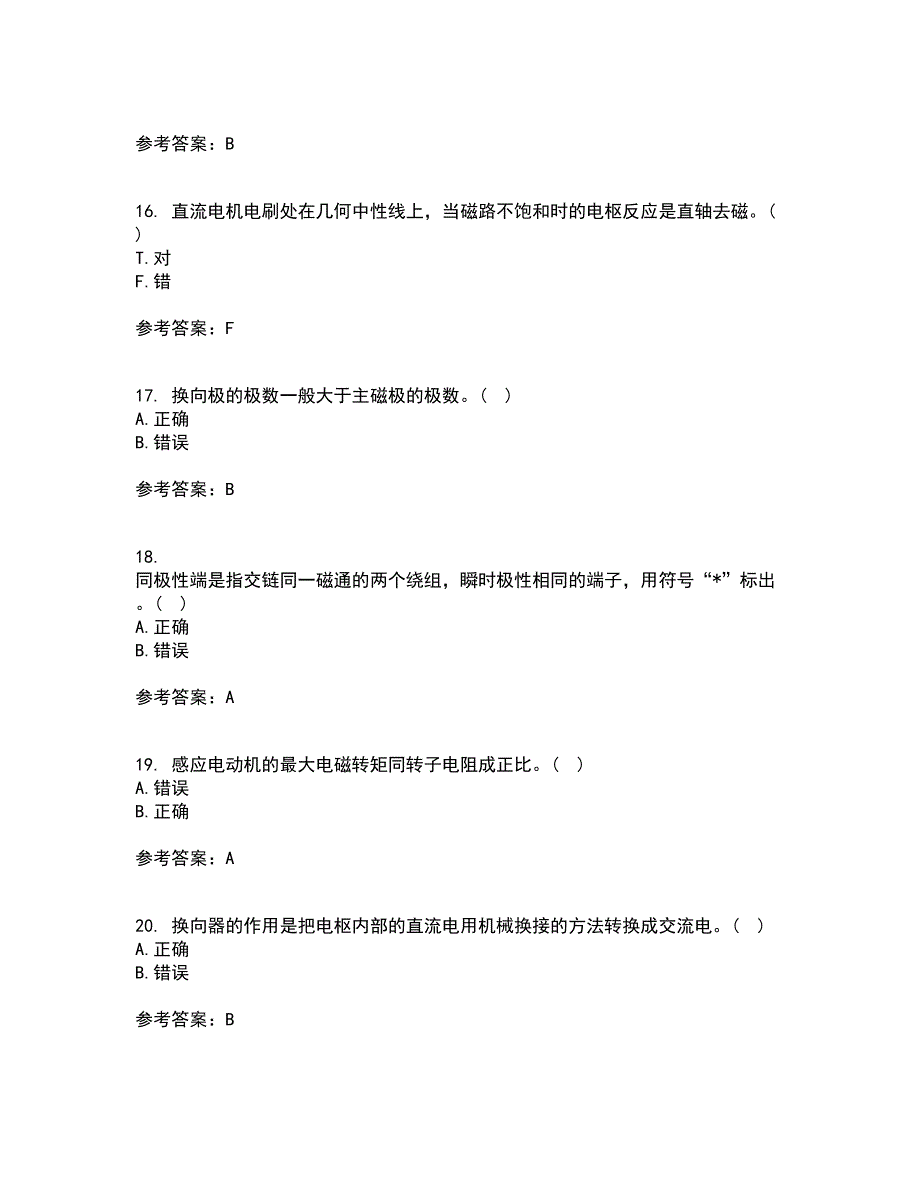 参考答案：B

16. 直流电机电刷处在几何中性线上，当磁路不饱和时的电枢反应是直轴去磁。（ ）
T. 对
F. 错

参考答案：F

17. 换向极的极数一般大于主磁极的极数。（ ）
A. 正确
B. 错误

参考答案：B

18.
同极性端是指交链同一磁通的两个绕组，瞬时极性相同的端子，用符号“*”标出。（ ）
A. 正确
B. 错误

参考答案：A

19. 感应电动机的最大电磁转矩同转子电阻成正比。（ ）
A. 错误
B. 正确

参考答案：A

20. 换向器的作用是把电枢内部的直流电用机械换接的方法转换成交流电。（ ）
A. 正确
B. 错误

参考答案：B